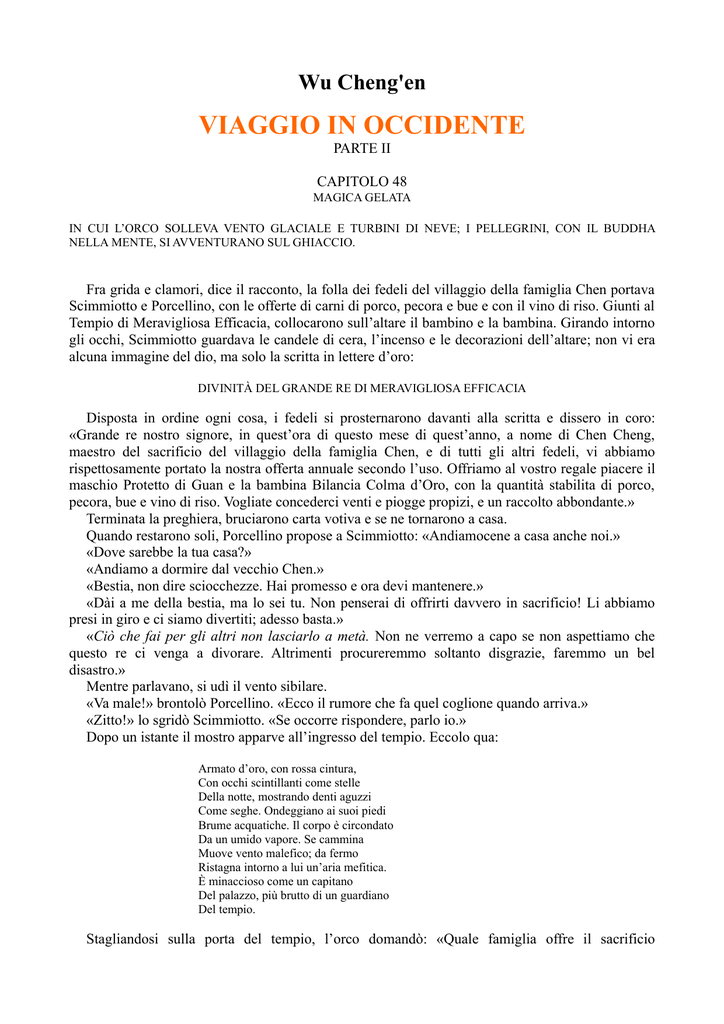 Wu Cheng'en

VIAGGIO IN OCCIDENTE

PARTE II

CAPITOLO 48
MAGICA GELATA

IN CUI L'ORCO SOLLEVA VENTO GLACIALE E TURBINI DI NEVE; I PELLEGRINI, CON IL BUDDHA NELLA MENTE, SI AVVENTURANO SUL GHIACCIO.

Fra grida e clamori, dice il racconto, la folla dei fedeli del villaggio della famiglia Chen portava Scimmiotto e Porcellino, con le offerte di carni di porco, pecora e bue e con il vino di riso. Giunti al Tempio di Meravigliosa Efficacia, collocarono sull'altare il bambino e la bambina. Girando intorno gli occhi, Scimmiotto guardava le candele di cera, l'incenso e le decorazioni dell'altare; non vi era alcuna immagine del dio, ma solo la scritta in lettere d'oro:

DIVINITÀ DEL GRANDE RE DI MERAVIGLIOSA EFFICACIA

Disposta in ordine ogni cosa, i fedeli si prosternarono davanti alla scritta e dissero in coro: «Grande re nostro signore, in quest'ora di questo mese di quest'anno, a nome di Chen Cheng, maestro del sacrificio del villaggio della famiglia Chen, e di tutti gli altri fedeli, vi abbiamo rispettosamente portato la nostra offerta annuale secondo l'uso. Offriamo al vostro regale piacere il maschio Protetto di Guan e la bambina Bilancia Colma d'Oro, con la quantità stabilita di porco, pecora, bue e vino di riso. Vogliate concederci venti e piogge propizi, e un raccolto abbondante.»

Terminata la preghiera, bruciarono carta votiva e se ne tornarono a casa.

Quando restarono soli, Porcellino propose a Scimmiotto: «Andiamocene a casa anche noi.»

«Dove sarebbe la tua casa?»

«Andiamo a dormire dal vecchio Chen.»

«Bestia, non dire sciocchezze. Hai promesso e ora devi mantenere.»

«Dài a me della bestia, ma lo sei tu. Non penserai di offrirti davvero in sacrificio! Li abbiamo presi in giro e ci siamo divertiti; adesso basta.»

«Ciò che fai per gli altri non lasciarlo a metà. Non ne verremo a capo se non aspettiamo che questo re ci venga a divorare. Altrimenti procureremmo soltanto disgrazie, faremmo un bel disastro.»

Mentre parlavano, si udì il vento sibilare.

«Va male!» brontolò Porcellino. «Ecco il rumore che fa quel coglione quando arriva.»

«Zitto!» lo sgridò Scimmiotto. «Se occorre rispondere, parlo io.»

Dopo un istante il mostro apparve all'ingresso del tempio. Eccolo qua:

Armato d'oro, con rossa cintura,
Con occhi scintillanti come stelle
Della notte, mostrando denti aguzzi
Come seghe. Ondeggiano ai suoi piedi
Brume acquatiche. Il corpo è circondato
Da un umido vapore. Se cammina
Muove vento malefico; da fermo
Ristagna intorno a lui un'aria mefitica.
È minaccioso come un capitano
Del palazzo, più brutto di un guardiano
Del tempio.

Stagliandosi sulla porta del tempio, l'orco domandò: «Quale famiglia offre il sacrificio